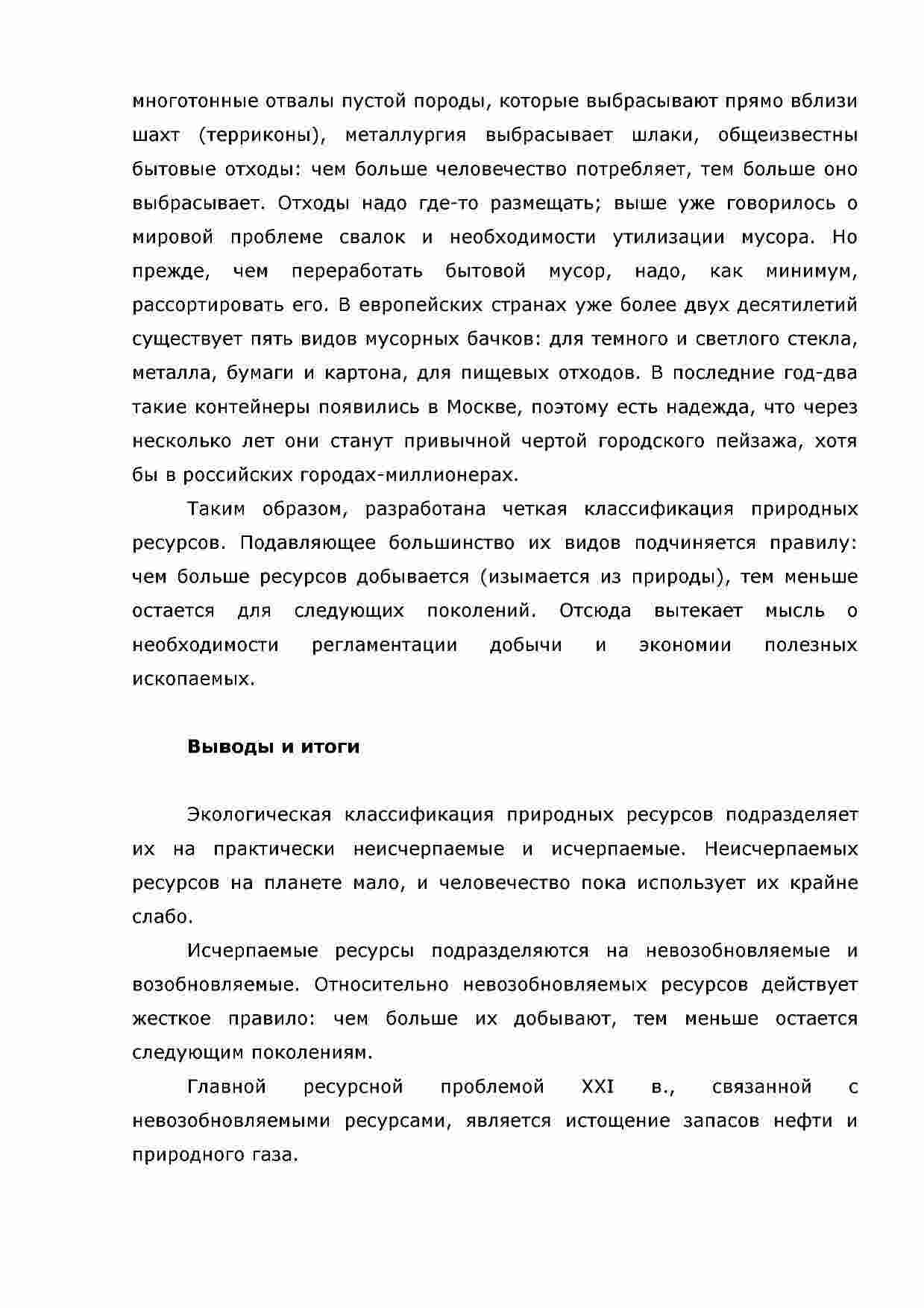 многотонные отвалы пустой породы, которые выбрасывают прямо вблизи шахт (терриконы), металлургия выбрасывает шлаки, общеизвестны бытовые отходы: чем больше человечество потребляет, тем больше оно выбрасывает. Отходы надо где-то размещать; выше уже говорилось о мировой проблеме свалок и необходимости утилизации мусора. Но прежде, чем переработать бытовой мусор, надо, как минимум, рассортировать его. В европейских странах уже более двух десятилетий существует пять видов мусорных бачков: для темного и светлого стекла, металла, бумаги и картона, для пищевых отходов. В последние год-два такие контейнеры появились в Москве, поэтому есть надежда, что через несколько лет они станут привычной чертой городского пейзажа, хотя бы в российских городах-миллионерах.

Таким образом, разработана четкая классификация природных ресурсов. Подавляющее большинство их видов подчиняется правилу: чем больше ресурсов добывается (изымается из природы), тем меньше остается для следующих поколений. Отсюда вытекает мысль о необходимости регламентации добычи и экономии полезных ископаемых.

Выводы и итоги

Экологическая классификация природных ресурсов подразделяет их на практически неисчерпаемые и исчерпаемые. Неисчерпаемых ресурсов на планете мало, и человечество пока использует их крайне слабо.

Исчерпаемые ресурсы подразделяются на невозобновляемые и возобновляемые. Относительно невозобновляемых ресурсов действует жесткое правило: чем больше их добывают, тем меньше остается следующим поколениям.

Главной ресурсной проблемой XXI в., связанной с невозобновляемыми ресурсами, является истощение запасов нефти и природного газа.